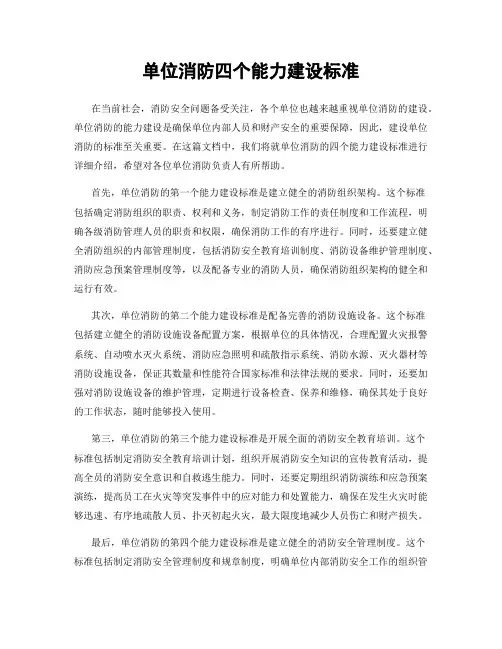 单位消防四个能力建设标准

在当前社会，消防安全问题备受关注，各个单位也越来越重视单位消防的建设。单位消防的能力建设是确保单位内部人员和财产安全的重要保障，因此，建设单位消防的标准至关重要。在这篇文档中，我们将就单位消防的四个能力建设标准进行详细介绍，希望对各位单位消防负责人有所帮助。

首先，单位消防的第一个能力建设标准是建立健全的消防组织架构。这个标准包括确定消防组织的职责、权利和义务，制定消防工作的责任制度和工作流程，明确各级消防管理人员的职责和权限，确保消防工作的有序进行。同时，还要建立健全消防组织的内部管理制度，包括消防安全教育培训制度、消防设备维护管理制度、消防应急预案管理制度等，以及配备专业的消防人员，确保消防组织架构的健全和运行有效。

其次，单位消防的第二个能力建设标准是配备完善的消防设施设备。这个标准包括建立健全的消防设施设备配置方案，根据单位的具体情况，合理配置火灾报警系统、自动喷水灭火系统、消防应急照明和疏散指示系统、消防水源、灭火器材等消防设施设备，保证其数量和性能符合国家标准和法律法规的要求。同时，还要加强对消防设施设备的维护管理，定期进行设备检查、保养和维修，确保其处于良好的工作状态，随时能够投入使用。

第三，单位消防的第三个能力建设标准是开展全面的消防安全教育培训。这个标准包括制定消防安全教育培训计划，组织开展消防安全知识的宣传教育活动，提高全员的消防安全意识和自救逃生能力。同时，还要定期组织消防演练和应急预案演练，提高员工在火灾等突发事件中的应对能力和处置能力，确保在发生火灾时能够迅速、有序地疏散人员、扑灭初起火灾，最大限度地减少人员伤亡和财产损失。

最后，单位消防的第四个能力建设标准是建立健全的消防安全管理制度。这个标准包括制定消防安全管理制度和规章制度，明确单位内部消防安全工作的组织管